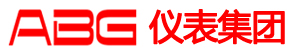 ABG 仪表集团